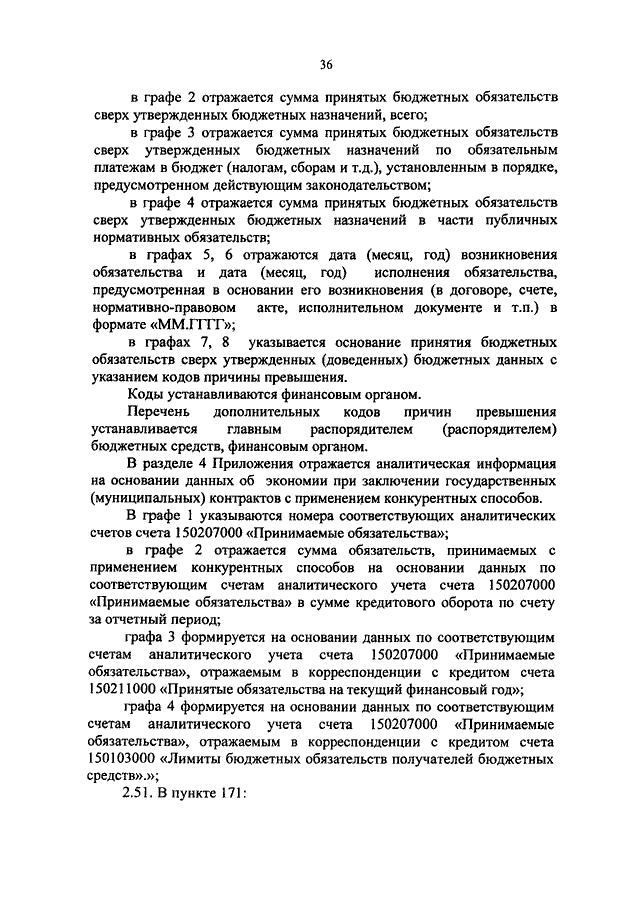 36

в графе 2 отражается сумма принятых бюджетных обязательств сверх утвержденных бюджетных назначений, всего;

в графе 3 отражается сумма принятых бюджетных обязательств сверх утвержденных бюджетных назначений по обязательным платежам в бюджет (налогам, сборам и т.д.), установленным в порядке, предусмотренном действующим законодательством;

в графе 4 отражается сумма принятых бюджетных обязательств сверх утвержденных бюджетных назначений в части публичных нормативных обязательств;

в графах 5, 6 отражаются дата (месяц, год) возникновения обязательства и дата (месяц, год) исполнения обязательства, предусмотренная в основании его возникновения (в договоре, счете, нормативно-правовом акте, исполнительном документе и т.п.) в формате «ММ.ГГГГ»;

в графах 7, 8 указывается основание принятия бюджетных обязательств сверх утвержденных (доведенных) бюджетных данных с указанием кодов причины превышения.

Коды устанавливаются финансовым органом.

Перечень дополнительных кодов причин превышения устанавливается главным распорядителем (распорядителем) бюджетных средств, финансовым органом.

В разделе 4 Приложения отражается аналитическая информация на основании данных об экономии при заключении государственных (муниципальных) контрактов с применением конкурентных способов.

В графе 1 указываются номера соответствующих аналитических счетов счета 150207000 «Принимаемые обязательства»;

в графе 2 отражается сумма обязательств, принимаемых с применением конкурентных способов на основании данных по соответствующим счетам аналитического учета счета 150207000 «Принимаемые обязательства» в сумме кредитового оборота по счету за отчетный период;

графа 3 формируется на основании данных по соответствующим счетам аналитического учета счета 150207000 «Принимаемые обязательства», отражаемым в корреспонденции с кредитом счета 150211000 «Принятые обязательства на текущий финансовый год»;

графа 4 формируется на основании данных по соответствующим счетам аналитического учета счета 150207000 «Принимаемые обязательства», отражаемым в корреспонденции с кредитом счета 150103000 «Лимиты бюджетных обязательств получателей бюджетных средств».»;

2.51. В пункте 171: